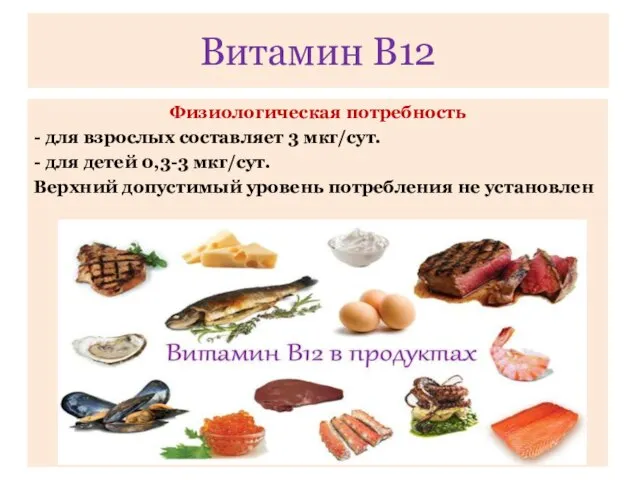 Витамин В12

Физиологическая потребность
- для взрослых составляет 3 мкг/сут.
- для детей 0,3-3 мкг/сут.
Верхний допустимый уровень потребления не установлен

Витамин В12 в продуктах